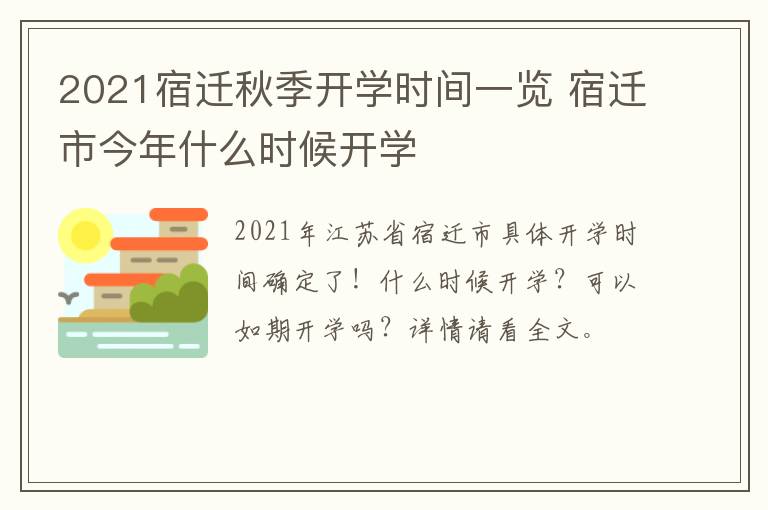 2021宿迁秋季开学时间一览 宿迁市今年什么时候开学

2021年江苏省宿迁市具体开学时间确定了！什么时候开学？可以如期开学吗？详情请看全文。